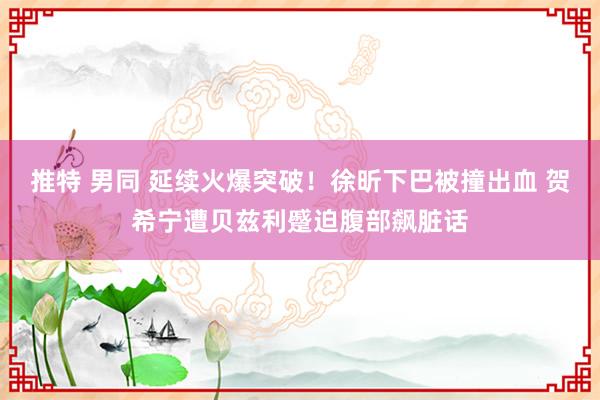 推特 男同 延续火爆突破！徐昕下巴被撞出血 贺希宁遭贝兹利蹙迫腹部飙脏话